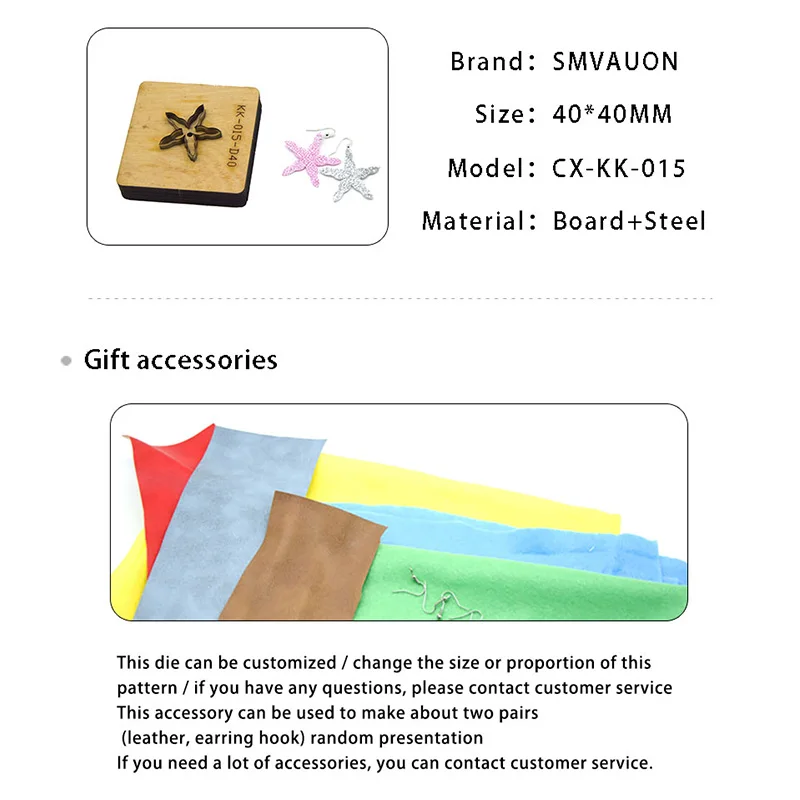 KK-015-D40

Brand: SMVAUON
Size: 40*40MM
Model: CX-KK-015
Material: Board+Steel

Gift accessories

This die can be customized / change the size or proportion of this pattern / if you have any questions, please contact customer service
This accessory can be used to make about two pairs
(leather, earring hook) random presentation
If you need a lot of accessories, you can contact customer service.